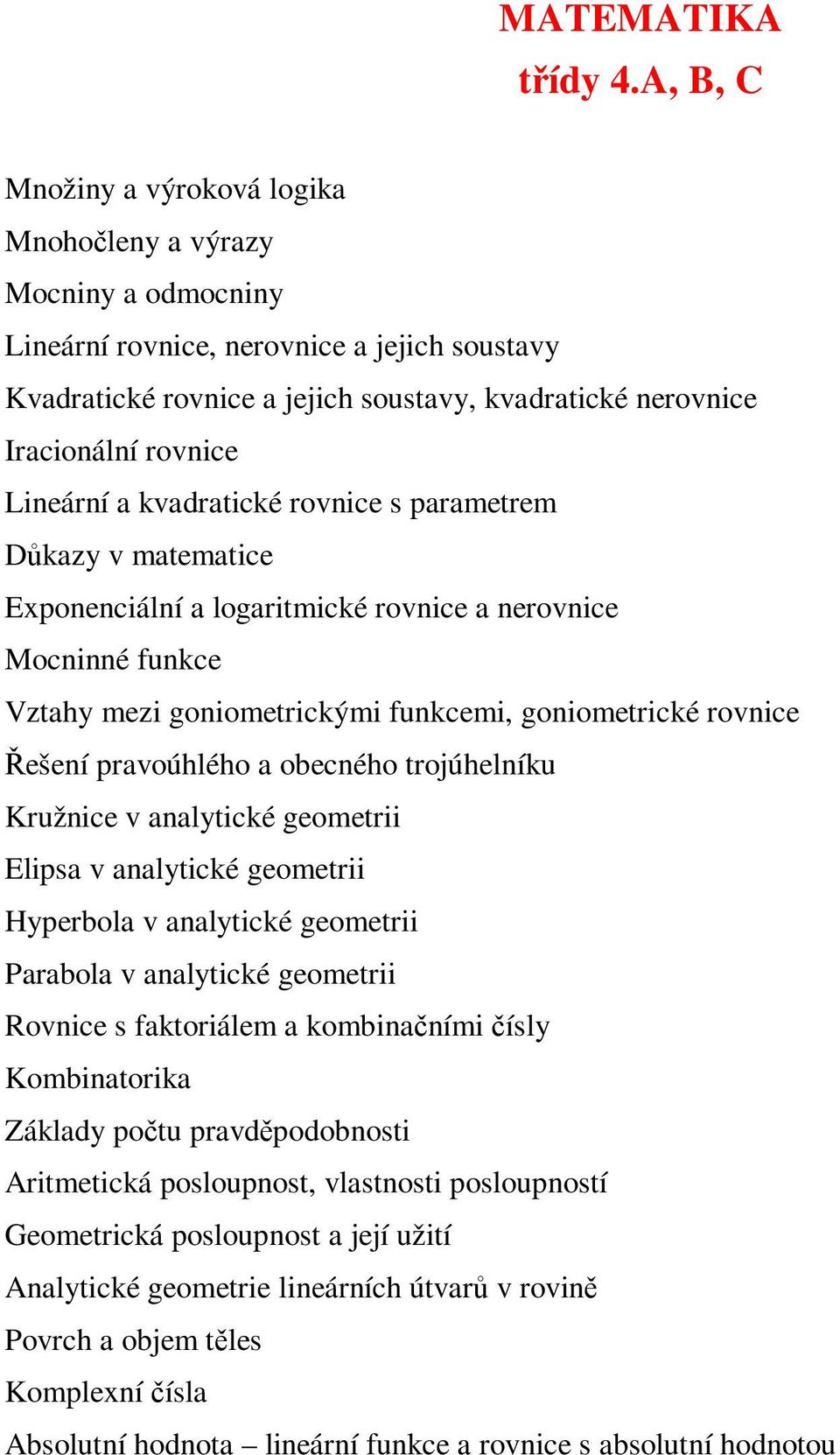 MATEMATIKA
třídy 4.A, B, C

Množiny a výroková logika
Mnohočleny a výrazy
Mocniny a odmocniny
Lineární rovnice, nerovnice a jejich soustavy
Kvadratické rovnice a jejich soustavy, kvadratické nerovnice
Iracionální rovnice
Lineární a kvadratické rovnice s parametrem
Důkazy v matematice
Exponenciální a logaritmické rovnice a nerovnice
Mocninné funkce
Vztahy mezi goniometrickými funkcemi, goniometrické rovnice
Řešení pravoúhlého a obecného trojúhelníku
Kružnice v analytické geometrii
Elipsa v analytické geometrii
Hyperbola v analytické geometrii
Parabola v analytické geometrii
Rovnice s faktoriálem a kombinačními čísly
Kombinatorika
Základy počtu pravděpodobnosti
Aritmetická posloupnost, vlastnosti posloupností
Geometrická posloupnost a její užití
Analytické geometrie lineárních útvarů v rovině
Povrch a objem těles
Komplexní čísla
Absolutní hodnota – lineární funkce a rovnice s absolutní hodnotou